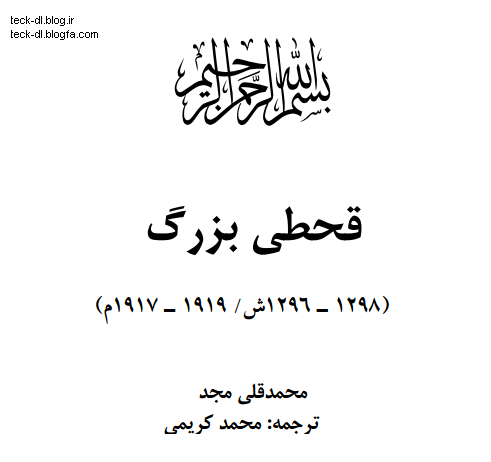 teck-dl.blog.ir
teck-dl.blogfa.com

بسم الله الرحمن الرحیم

قحطی بزرگ

(۱۲۹۸ ـ ۱۲۹۶ش/ ۱۹۱۹ ـ ۱۹۱۷م)

محمدقلی مجد
ترجمه: محمد کریمی